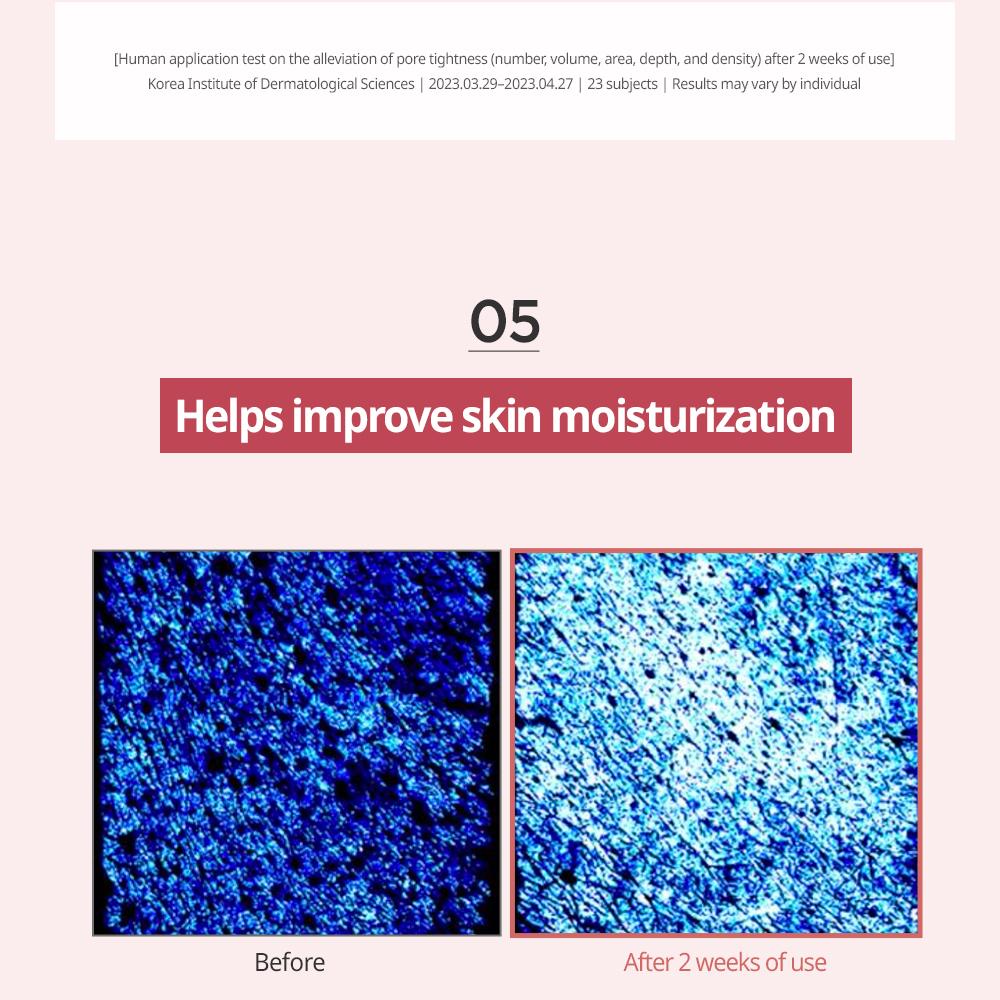 [Human application test on the alleviation of pore tightness (number, volume, area, depth, and density) after 2 weeks of use]
Korea Institute of Dermatological Sciences | 2023.03.29–2023.04.27 | 23 subjects | Results may vary by individual

05

Helps improve skin moisturization

Before

After 2 weeks of use